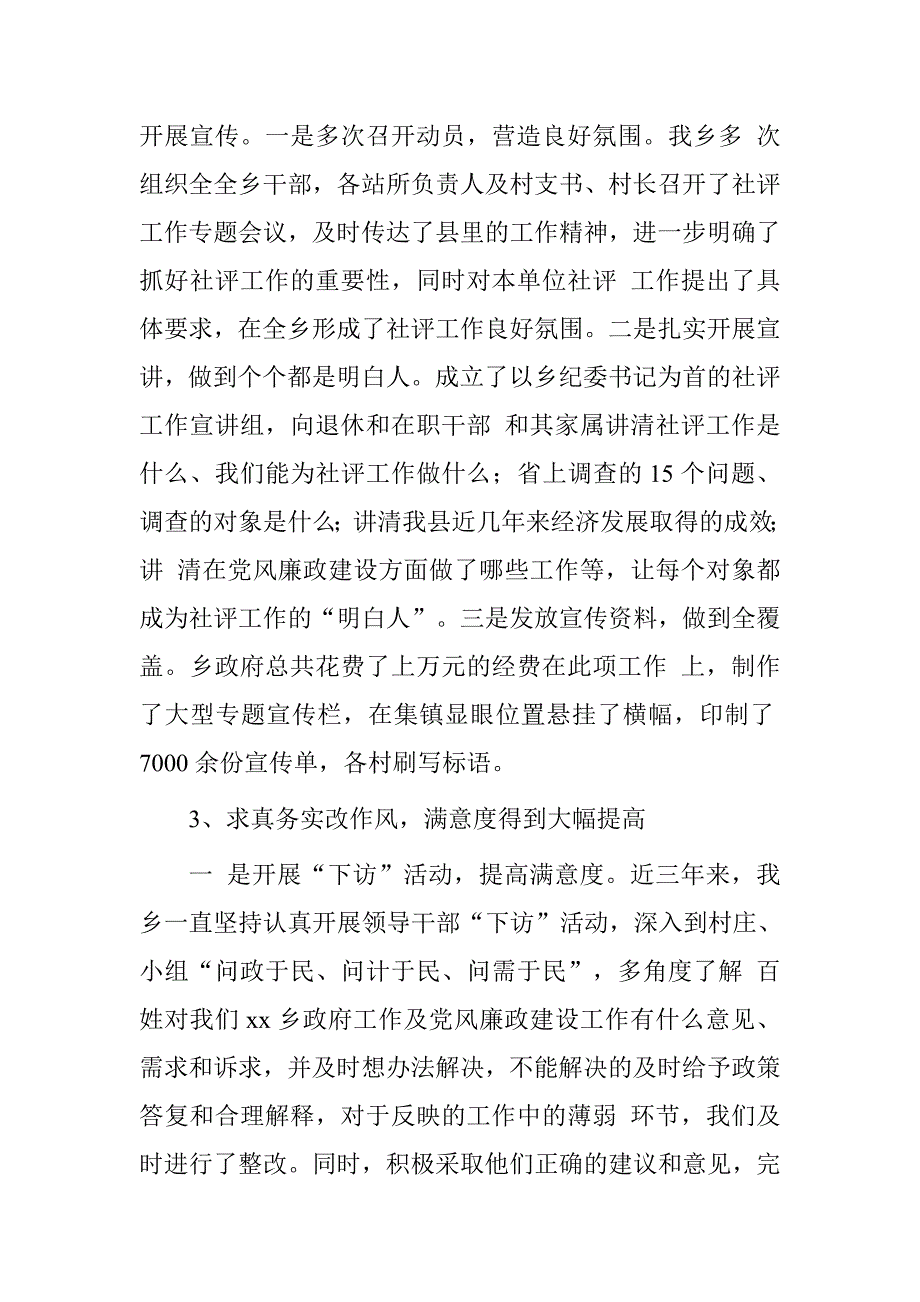 开展宣传。一是多次召开动员，营造良好氛围。我乡多 次组织全全乡干部，各站所负责人及村支书、村长召开了社评工作专题会议，及时传达了县里的工作精神，进一步明确了抓好社评工作的重要性，同时对本单位社评 工作提出了具体要求，在全乡形成了社评工作良好氛围。二是扎实开展宣讲，做到个个都是明白人。成立了以乡纪委书记为首的社评工作宣讲组，向退休和在职干部 和其家属讲清社评工作是什么、我们能为社评工作做什么；省上调查的 15 个问题、调查的对象是什么;讲清我县近几年来经济发展取得的成效;讲 清在党风廉政建设方面做了哪些工作等，让每个对象都成为社评工作的“明白人”。三是发放宣传资料，做到全覆盖。乡政府总共花费了上万元的经费在此项工作 上，制作了大型专题宣传栏，在集镇显眼位置悬挂了横幅，印制了 7000 余份宣传单，各村刷写标语。

3、求真务实改作风，满意度得到大幅提高

一 是开展“下访”活动，提高满意度。近三年来，我乡一直坚持认真开展领导干部“下访”活动，深入到村庄、小组“问政于民、问计于民、问需于民”，多角度了解 百姓对我们 xx 乡政府工作及党风廉政建设工作有什么意见、需求和诉求，并及时想办法解决，不能解决的及时给予政策答复和合理解释，对于反映的工作中的薄弱 环节，我们及时进行了整改。同时，积极采取他们正确的建议和意见，完